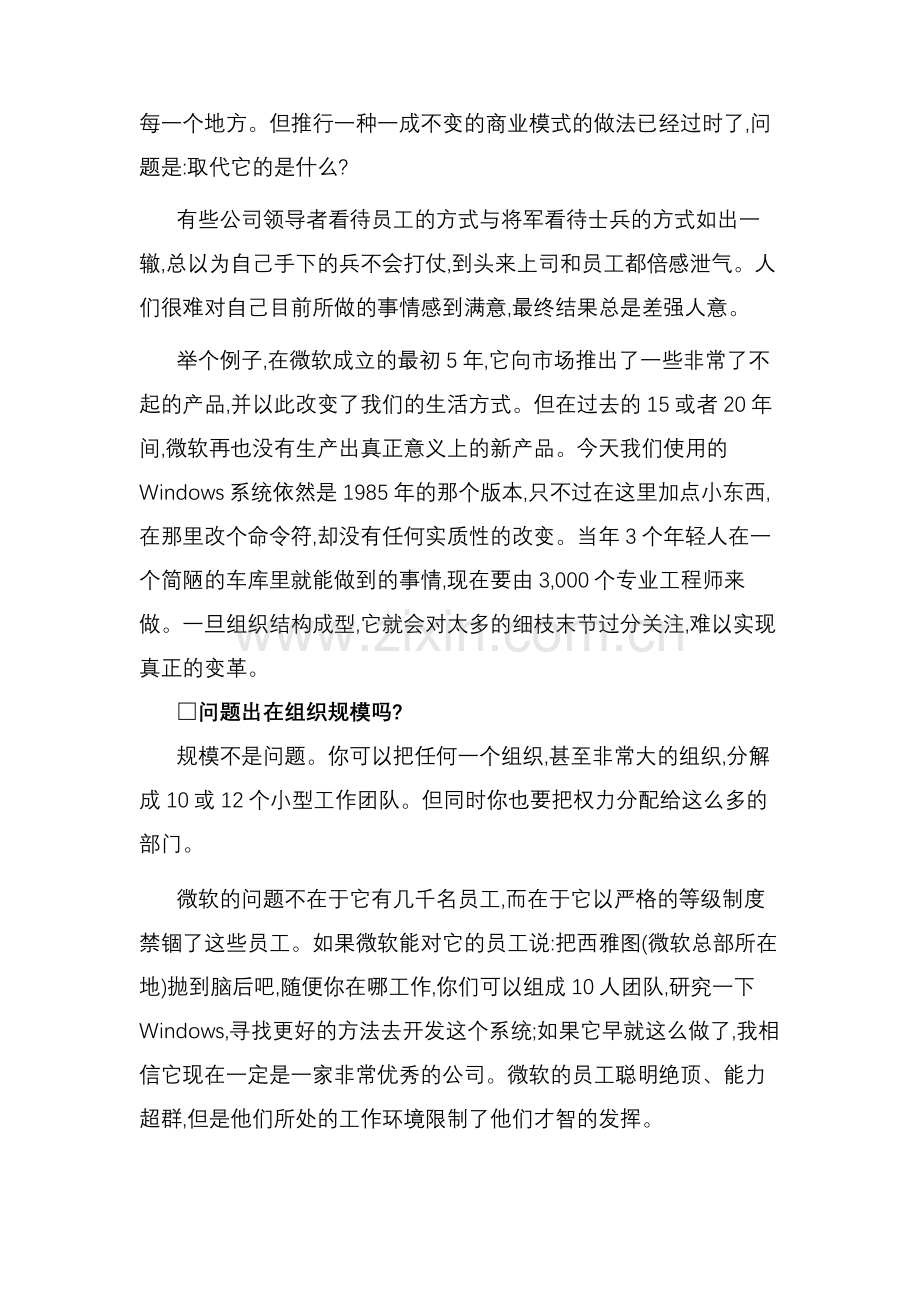 每一个地方。但推行一种一成不变的商业模式的做法已经过时了,问题是:取代它的是什么?

有些公司领导者看待员工的方式与将军看待士兵的方式如出一辙,总以为自己手下的兵不会打仗,到头来上司和员工都倍感泄气。人们很难对自己目前所做的事情感到满意,最终结果总是差强人意。

举个例子,在微软成立的最初5年,它向市场推出了一些非常了不起的产品,并以此改变了我们的生活方式。但在过去的15或者20年间,微软再也没有生产出真正意义上的新产品。今天我们使用的Windows系统依然是1985年的那个版本,只不过在这里加点小东西,在那里改个命令符,却没有任何实质性的改变。当年3个年轻人在一个简陋的车库里就能做到的事情,现在要由3,000个专业工程师来做。一旦组织结构成型,它就会对太多的细枝末节过分关注,难以实现真正的变革。

☐问题出在组织规模吗?

规模不是问题。你可以把任何一个组织,甚至非常大的组织,分解成10或12个小型工作团队。但同时你也要把权力分配给这么多的部门。

微软的问题不在于它有几千名员工,而在于它以严格的等级制度禁锢了这些员工。如果微软能对它的员工说:把西雅图(微软总部所在地)抛到脑后吧,随便你在哪工作,你们可以组成10人团队,研究一下Windows,寻找更好的方法去开发这个系统;如果它早就这么做了,我相信它现在一定是一家非常优秀的公司。微软的员工聪明绝顶、能力超群,但是他们所处的工作环境限制了他们才智的发挥。

www.zixin.com.cn